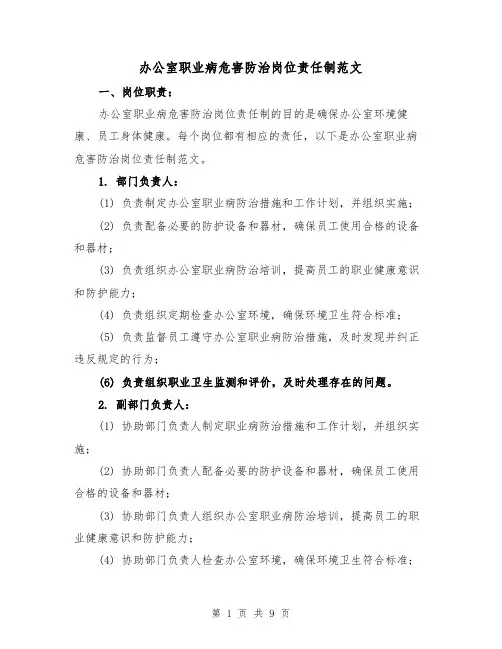 办公室职业病危害防治岗位责任制范文

一、岗位职责：

办公室职业病危害防治岗位责任制的目的是确保办公室环境健康、员工身体健康。每个岗位都有相应的责任，以下是办公室职业病危害防治岗位责任制范文。

1. 部门负责人：

(1) 负责制定办公室职业病防治措施和工作计划，并组织实施；

(2) 负责配备必要的防护设备和器材，确保员工使用合格的设备和器材；

(3) 负责组织办公室职业病防治培训，提高员工的职业健康意识和防护能力；

(4) 负责组织定期检查办公室环境，确保环境卫生符合标准；

(5) 负责监督员工遵守办公室职业病防治措施，及时发现并纠正违反规定的行为；

(6) 负责组织职业卫生监测和评价，及时处理存在的问题。

2. 副部门负责人：

(1) 协助部门负责人制定职业病防治措施和工作计划，并组织实施；

(2) 协助部门负责人配备必要的防护设备和器材，确保员工使用合格的设备和器材；

(3) 协助部门负责人组织办公室职业病防治培训，提高员工的职业健康意识和防护能力；

(4) 协助部门负责人检查办公室环境，确保环境卫生符合标准；

第 1 页 共 9 页